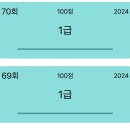 70회 100점 2024

1급

69회 100점 2024

1급